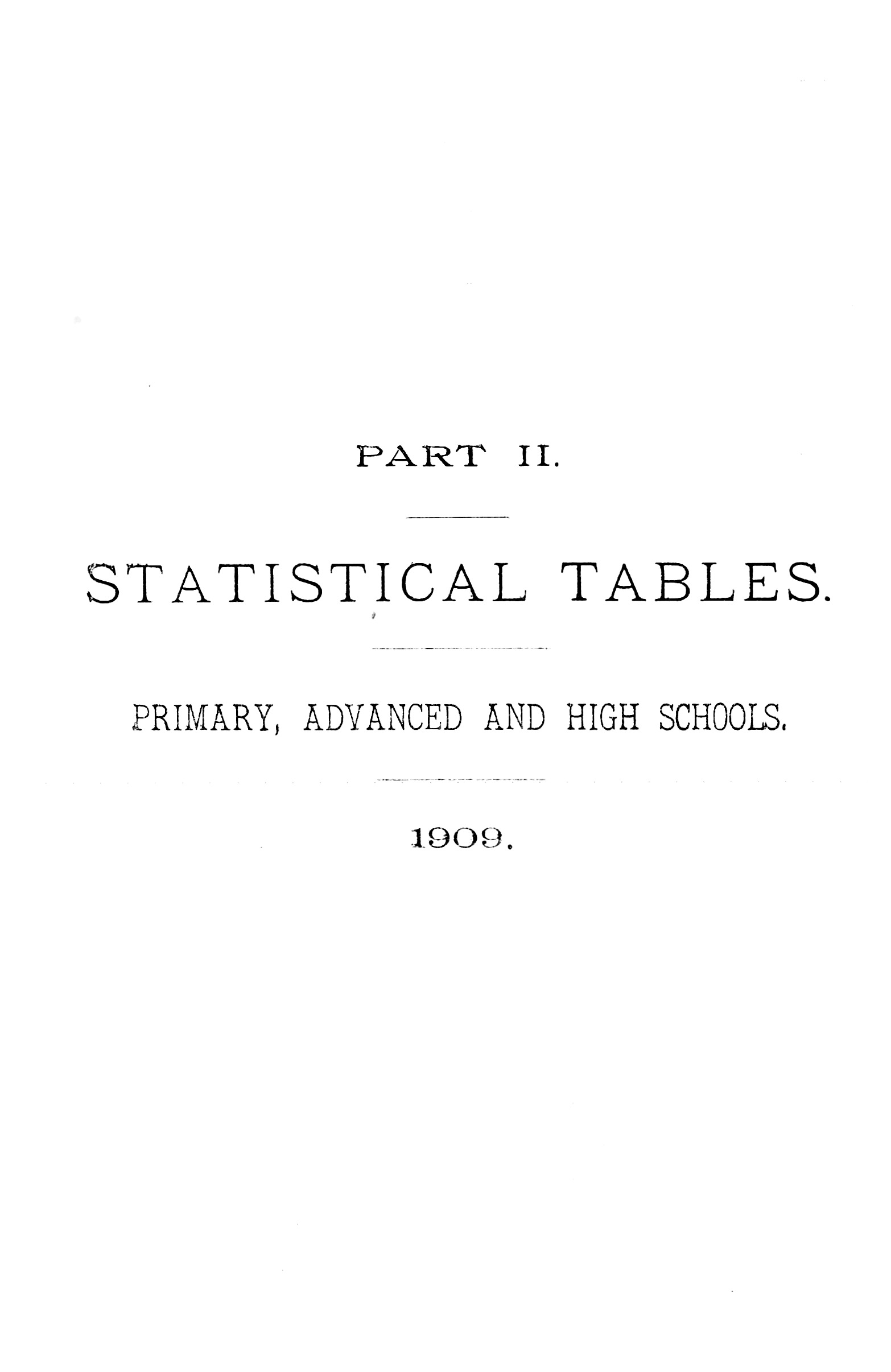 PART II.

STATISTICAL TABLES.

PRIMARY, ADVANCED AND HIGH SCHOOLS.

1909.